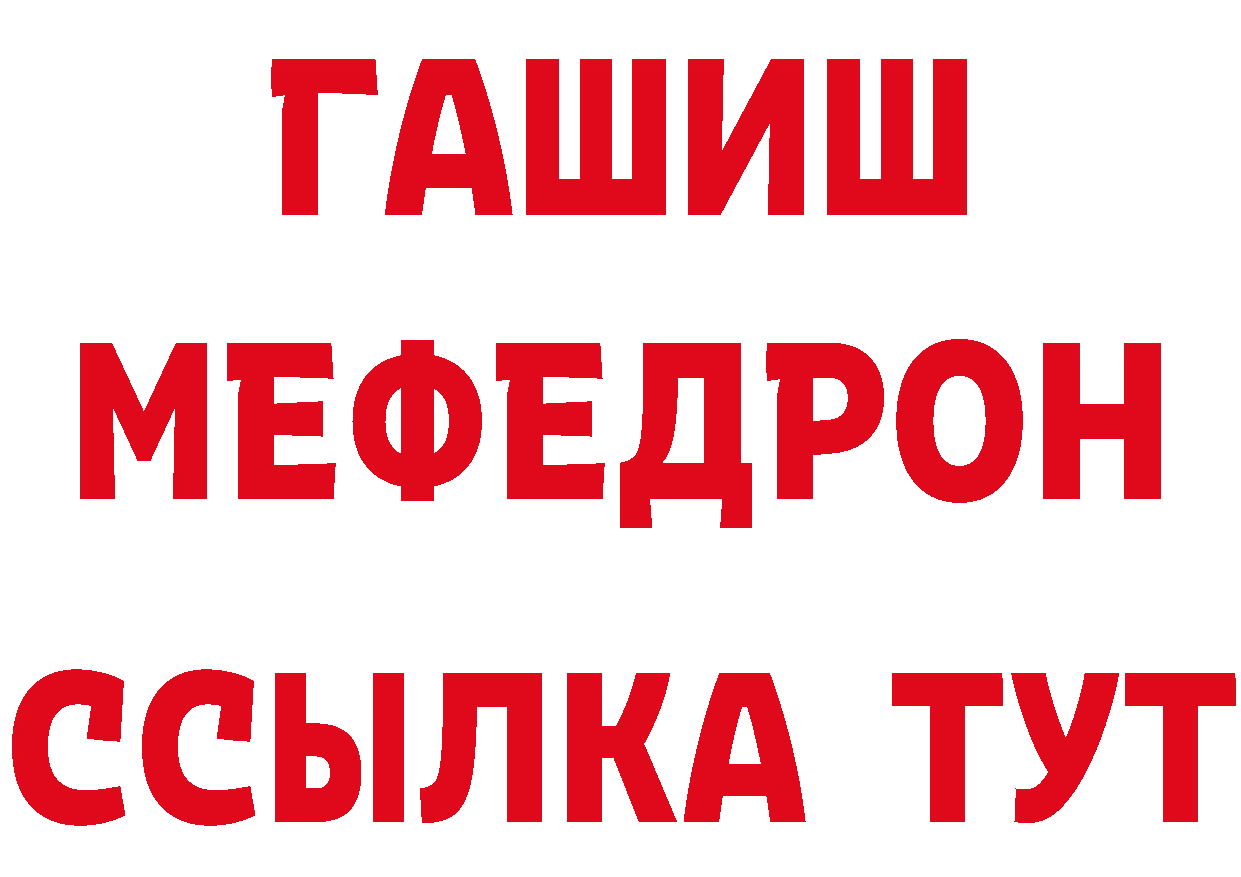 ГАШИШ
МЕФЕДРОН
ССЫЛКА ТУТ